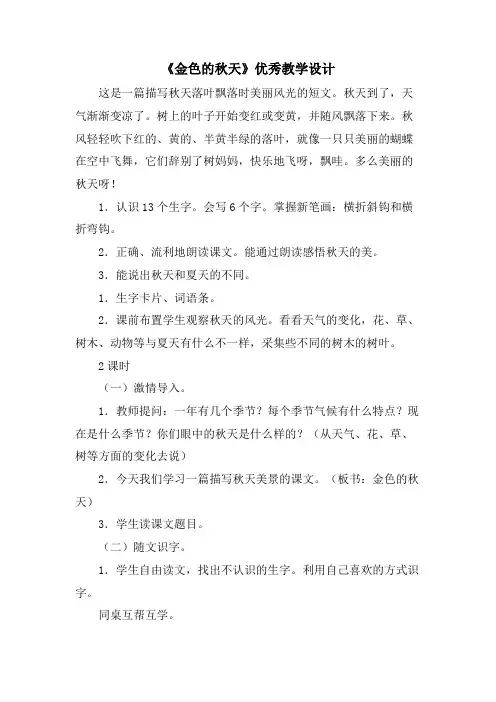 《金色的秋天》优秀教学设计

这是一篇描写秋天落叶飘落时美丽风光的短文。秋天到了，天气渐渐变凉了。树上的叶子开始变红或变黄，并随风飘落下来。秋风轻轻吹下红的、黄的、半黄半绿的落叶，就像一只只美丽的蝴蝶在空中飞舞，它们辞别了树妈妈，快乐地飞呀，飘哇。多么美丽的秋天呀！

1．认识13个生字。会写6个字。掌握新笔画：横折斜钩和横折弯钩。

2．正确、流利地朗读课文。能通过朗读感悟秋天的美。

3．能说出秋天和夏天的不同。

1．生字卡片、词语条。

2．课前布置学生观察秋天的风光。看看天气的变化，花、草、树木、动物等与夏天有什么不一样，采集些不同的树木的树叶。

2课时

（一）激情导入。

1．教师提问：一年有几个季节？每个季节气候有什么特点？现在是什么季节？你们眼中的秋天是什么样的？（从天气、花、草、树等方面的变化去说）

2．今天我们学习一篇描写秋天美景的课文。（板书：金色的秋天）

3．学生读课文题目。

（二）随文识字。

1．学生自由读文，找出不认识的生字。利用自己喜欢的方式识字。

同桌互帮互学。